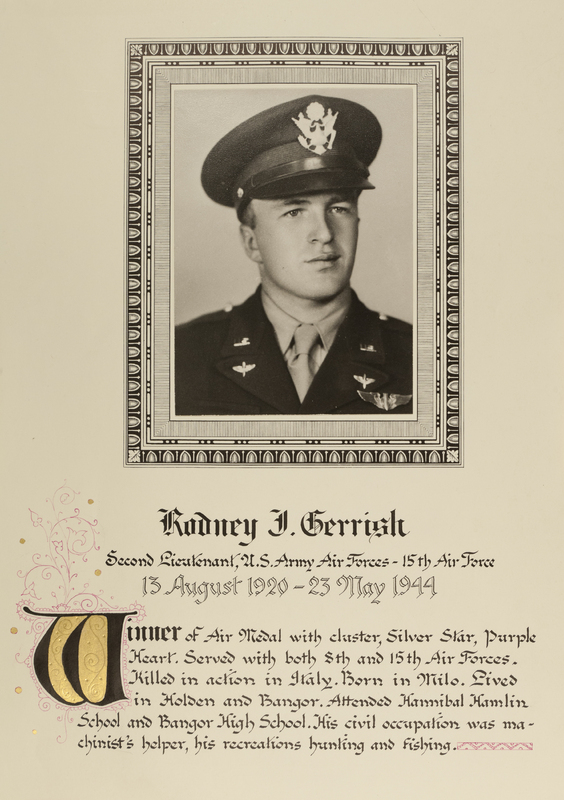 Rodney J. Gerrish

Second Lieutenant, U.S. Army Air Forces - 15th Air Force

13 August 1920 - 23 May 1944

Winner of Air Medal with cluster, Silver Star, Purple Heart. Served with both 8th and 15th Air Forces. Killed in action in Italy. Born in Milo. Lived in Holden and Bangor. Attended Hannibal Hamlin School and Bangor High School. His civil occupation was machinist's helper, his recreations hunting and fishing.